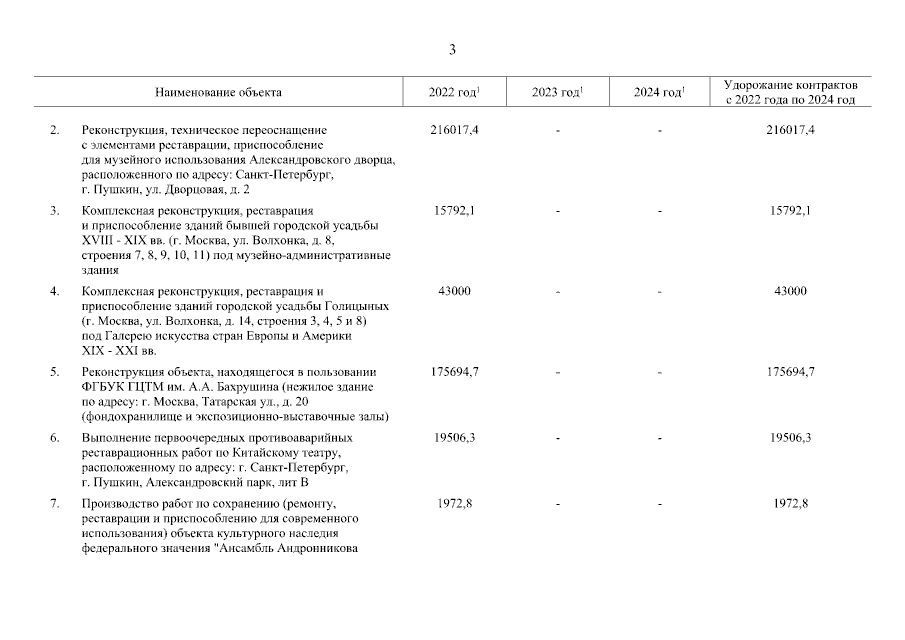 3

| | Наименование объекта | 2022 год$^1$ | 2023 год$^1$ | 2024 год$^1$ | Удорожание контрактов с 2022 года по 2024 год |
|---|---|---|---|---|---|
| 2. | Реконструкция, техническое переоснащение с элементами реставрации, приспособление для музейного использования Александровского дворца, расположенного по адресу: Санкт-Петербург, г. Пушкин, ул. Дворцовая, д. 2 | 216017,4 | - | - | 216017,4 |
| 3. | Комплексная реконструкция, реставрация и приспособление зданий бывшей городской усадьбы XVIII - XIX вв. (г. Москва, ул. Волхонка, д. 8, строения 7, 8, 9, 10, 11) под музейно-административные здания | 15792,1 | - | - | 15792,1 |
| 4. | Комплексная реконструкция, реставрация и приспособление зданий городской усадьбы Голицыных (г. Москва, ул. Волхонка, д. 14, строения 3, 4, 5 и 8) под Галерею искусства стран Европы и Америки XIX - XXI вв. | 43000 | - | - | 43000 |
| 5. | Реконструкция объекта, находящегося в пользовании ФГБУК ГЦТМ им. А.А. Бахрушина (нежилое здание по адресу: г. Москва, Татарская ул., д. 20 (фондохранилище и экспозиционно-выставочные залы) | 175694,7 | - | - | 175694,7 |
| 6. | Выполнение первоочередных противоаварийных реставрационных работ по Китайскому театру, расположенному по адресу: г. Санкт-Петербург, г. Пушкин, Александровский парк, лит В | 19506,3 | - | - | 19506,3 |
| 7. | Производство работ по сохранению (ремонту, реставрации и приспособлению для современного использования) объекта культурного наследия федерального значения "Ансамбль Андронникова | 1972,8 | - | - | 1972,8 |